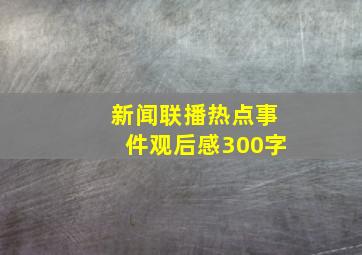 新闻联播热点事件观后感300字